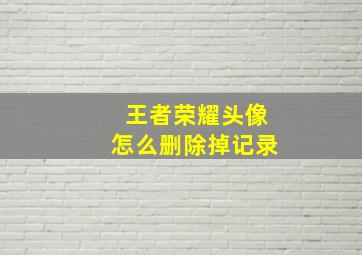 王者荣耀头像
怎么删除掉记录